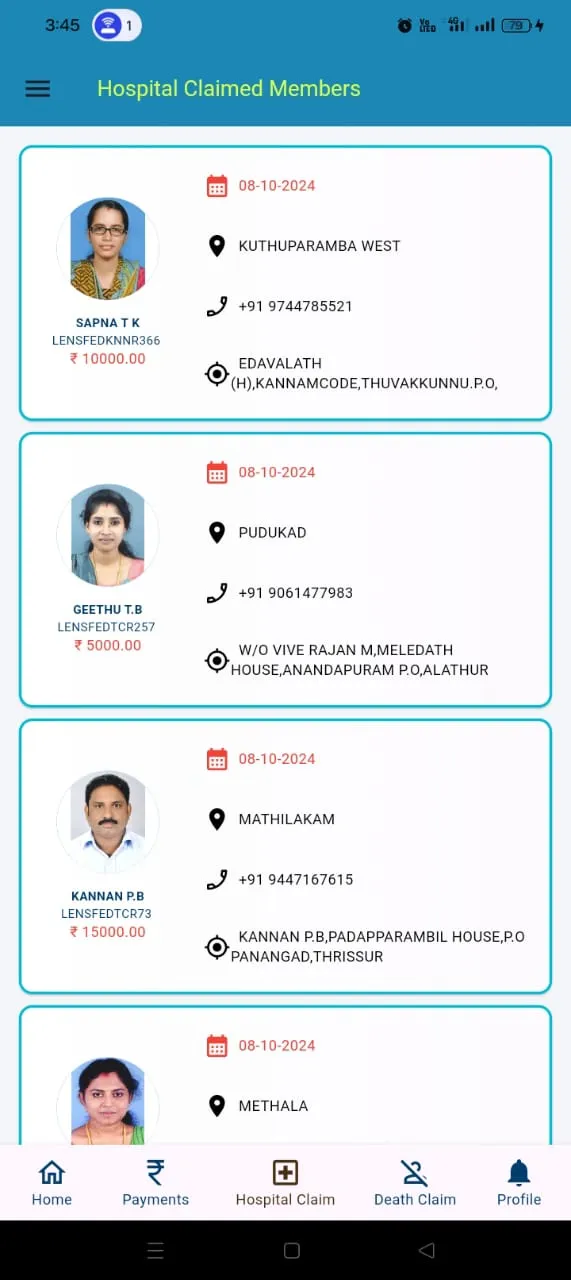 3:45 1

79

Hospital Claimed Members

SAPNA T K
LENSFEDKNNR366
₹ 10000.00

08-10-2024

KUTHUPARAMBA WEST

+91 9744785521

EDAVALATH (H),KANNAMCODE,THUVAKKUNNU.P.O,

GEETHU T.B
LENSFEDTCR257
₹ 5000.00

08-10-2024

PUDUKAD

+91 9061477983

W/O VIVE RAJAN M,MELEDATH HOUSE,ANANDAPURAM P.O,ALATHUR

KANNAN P.B
LENSFEDTCR73
₹ 15000.00

08-10-2024

MATHILAKAM

+91 9447167615

KANNAN P.B,PADAPPARAMBIL HOUSE,P.O PANANGAD,THRISSUR

08-10-2024

METHALA

Home
Payments
Hospital Claim
Death Claim
Profile